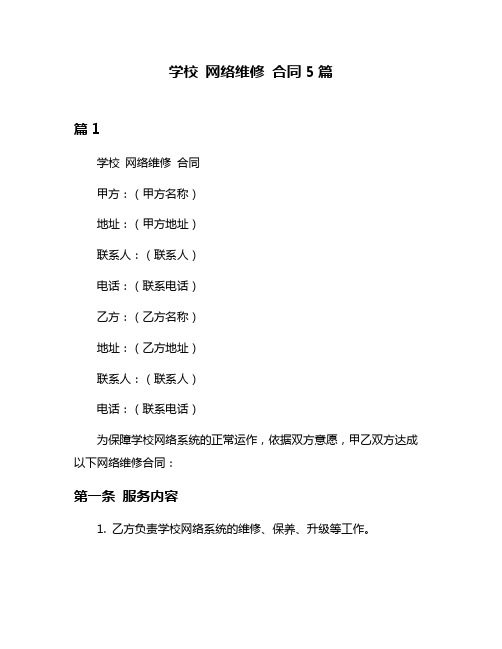 学校 网络维修 合同 5 篇

篇 1

学校 网络维修 合同

甲方：（甲方名称）

地址：（甲方地址）

联系人：（联系人）

电话：（联系电话）

乙方：（乙方名称）

地址：（乙方地址）

联系人：（联系人）

电话：（联系电话）

为保障学校网络系统的正常运作，依据双方意愿，甲乙双方达成以下网络维修合同：

第一条 服务内容

1. 乙方负责学校网络系统的维修、保养、升级等工作。